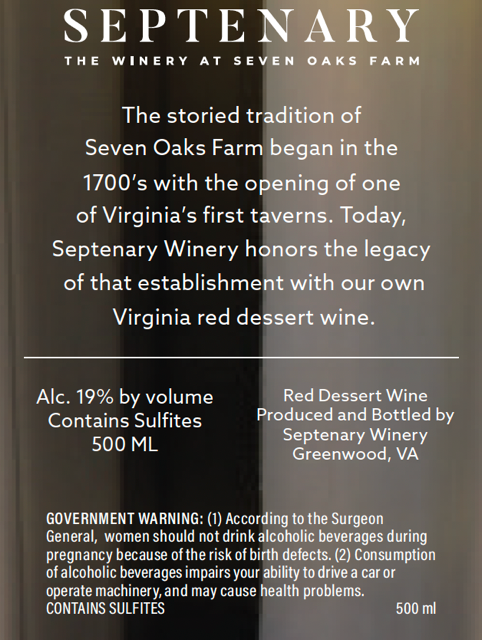 SEPTENARY
THE WINERY AT SEVEN OAKS FARM

The storied tradition of Seven Oaks Farm began in the 1700's with the opening of one of Virginia's first taverns. Today, Septenary Winery honors the legacy of that establishment with our own Virginia red dessert wine.

Alc. 19% by volume
Contains Sulfites
500 ML

Red Dessert Wine
Produced and Bottled by
Septenary Winery
Greenwood, VA

GOVERNMENT WARNING: (1) According to the Surgeon General, women should not drink alcoholic beverages during pregnancy because of the risk of birth defects. (2) Consumption of alcoholic beverages impairs your ability to drive a car or operate machinery, and may cause health problems.
CONTAINS SULFITES 500 ml